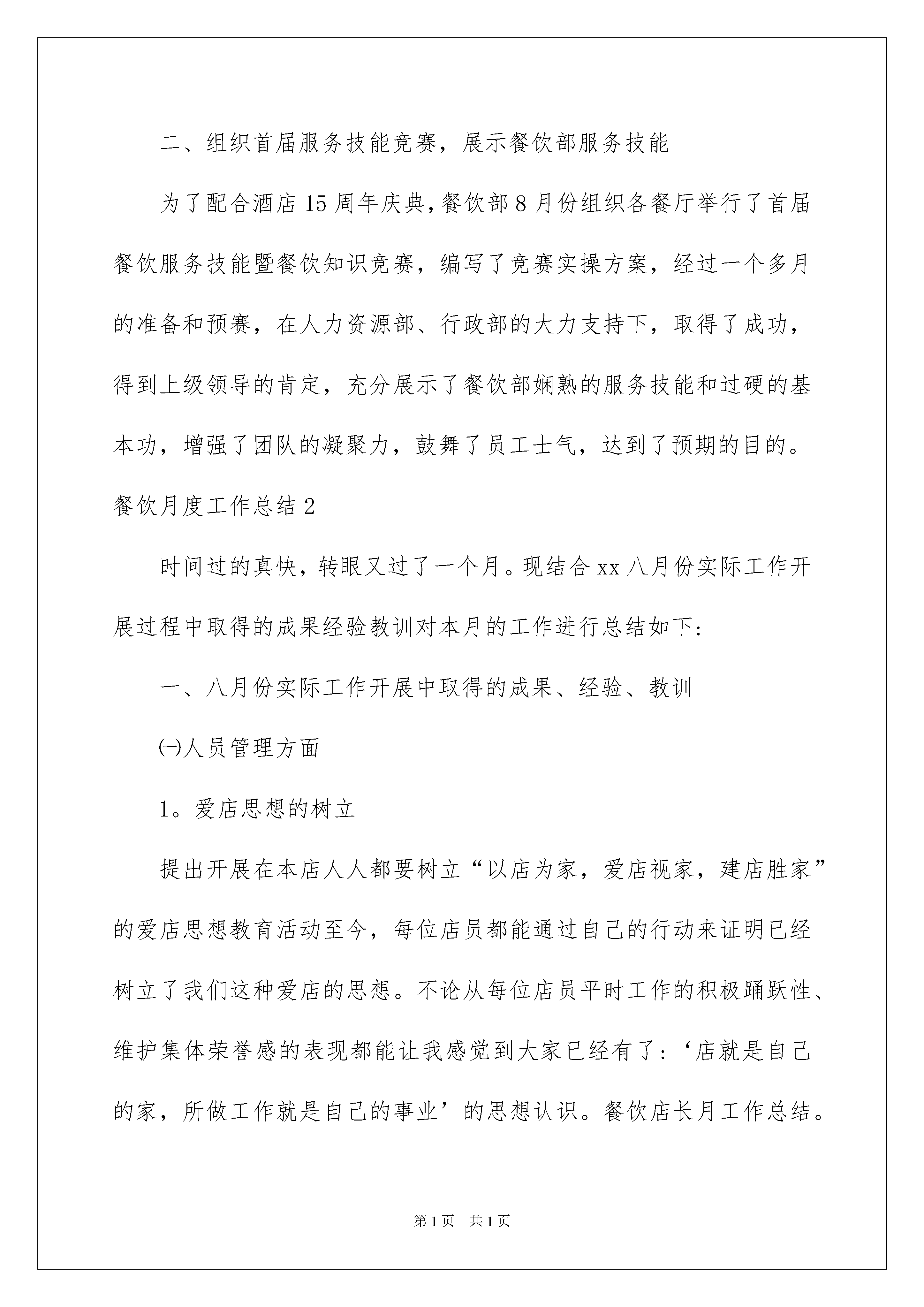 二、组织首届服务技能竞赛，展示餐饮部服务技能

为了配合酒店15周年庆典，餐饮部8月份组织各餐厅举行了首届餐饮服务技能暨餐饮知识竞赛，编写了竞赛实操方案，经过一个多月的准备和预赛，在人力资源部、行政部的大力支持下，取得了成功，得到上级领导的肯定，充分展示了餐饮部娴熟的服务技能和过硬的基本功，增强了团队的凝聚力，鼓舞了员工士气，达到了预期的目的。

餐饮月度工作总结2

时间过的真快，转眼又过了一个月。现结合xx八月份实际工作开展过程中取得的成果经验教训对本月的工作进行总结如下：

一、八月份实际工作开展中取得的成果、经验、教训

㈠人员管理方面

1。爱店思想的树立

提出开展在本店人人都要树立“以店为家，爱店视家，建店胜家”的爱店思想教育活动至今，每位店员都能通过自己的行动来证明已经树立了我们这种爱店的思想。不论从每位店员平时工作的积极踊跃性、维护集体荣誉感的表现都能让我感觉到大家已经有了：‘店就是自己的家，所做工作就是自己的事业’的思想认识。餐饮店长月工作总结。

第1页　共1页